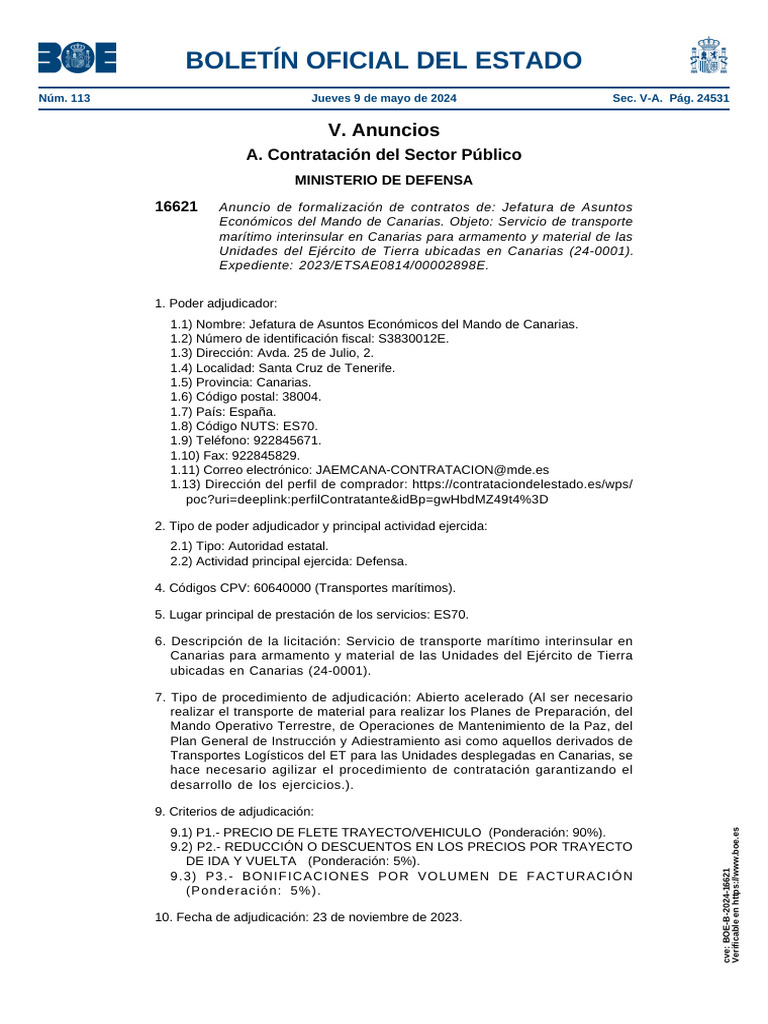 BOE

BOLETÍN OFICIAL DEL ESTADO

Núm. 113 Jueves 9 de mayo de 2024 Sec. V-A. Pág. 24531

V. Anuncios

A. Contratación del Sector Público

MINISTERIO DE DEFENSA

16621 Anuncio de formalización de contratos de: Jefatura de Asuntos Económicos del Mando de Canarias. Objeto: Servicio de transporte marítimo interinsular en Canarias para armamento y material de las Unidades del Ejército de Tierra ubicadas en Canarias (24-0001). Expediente: 2023/ETSAE0814/00002898E.

1. Poder adjudicador:

1.1) Nombre: Jefatura de Asuntos Económicos del Mando de Canarias.
1.2) Número de identificación fiscal: S3830012E.
1.3) Dirección: Avda. 25 de Julio, 2.
1.4) Localidad: Santa Cruz de Tenerife.
1.5) Provincia: Canarias.
1.6) Código postal: 38004.
1.7) País: España.
1.8) Código NUTS: ES70.
1.9) Teléfono: 922845671.
1.10) Fax: 922845829.
1.11) Correo electrónico: JAEMCANA-CONTRATACION@mde.es
1.13) Dirección del perfil de comprador: https://contrataciondelestado.es/wps/poc?uri=deeplink:perfilContratante&idBp=gwHbdMZ49t4%3D

2. Tipo de poder adjudicador y principal actividad ejercida:

2.1) Tipo: Autoridad estatal.
2.2) Actividad principal ejercida: Defensa.

4. Códigos CPV: 60640000 (Transportes marítimos).

5. Lugar principal de prestación de los servicios: ES70.

6. Descripción de la licitación: Servicio de transporte marítimo interinsular en Canarias para armamento y material de las Unidades del Ejército de Tierra ubicadas en Canarias (24-0001).

7. Tipo de procedimiento de adjudicación: Abierto acelerado (Al ser necesario realizar el transporte de material para realizar los Planes de Preparación, del Mando Operativo Terrestre, de Operaciones de Mantenimiento de la Paz, del Plan General de Instrucción y Adiestramiento asi como aquellos derivados de Transportes Logísticos del ET para las Unidades desplegadas en Canarias, se hace necesario agilizar el procedimiento de contratación garantizando el desarrollo de los ejercicios.).

9. Criterios de adjudicación:

9.1) P1.- PRECIO DE FLETE TRAYECTO/VEHICULO (Ponderación: 90%).
9.2) P2.- REDUCCIÓN O DESCUENTOS EN LOS PRECIOS POR TRAYECTO DE IDA Y VUELTA (Ponderación: 5%).
9.3) P3.- BONIFICACIONES POR VOLUMEN DE FACTURACIÓN (Ponderación: 5%).

10. Fecha de adjudicación: 23 de noviembre de 2023.

cve: BOE-B-2024-16621
Verificable en https://www.boe.es